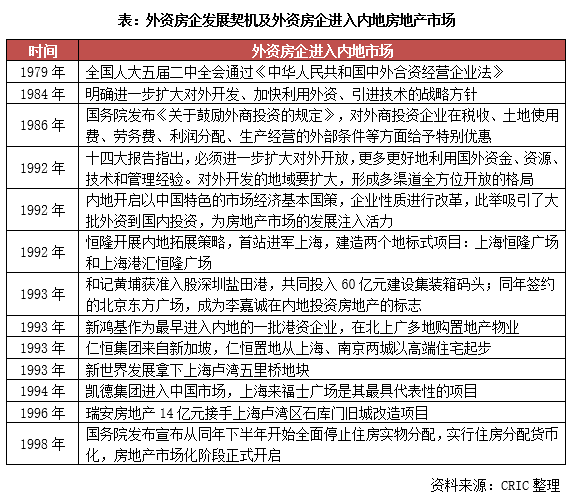 表：外资房企发展契机及外资房企进入内地房地产市场

| 时间 | 外资房企进入内地市场 |
|---|---|
| 1979 年 | 全国人大五届二中全会通过《中华人民共和国中外合资经营企业法》 |
| 1984 年 | 明确进一步扩大对外开发、加快利用外资、引进技术的战略方针 |
| 1986 年 | 国务院发布《关于鼓励外商投资的规定》，对外商投资企业在税收、土地使用费、劳务费、利润分配、生产经营的外部条件等方面给予特别优惠 |
| 1992 年 | 十四大报告指出，必须进一步扩大对外开放，更多更好地利用国外资金、资源、技术和管理经验。对外开发的地域要扩大，形成多渠道全方位开放的格局 |
| 1992 年 | 内地开启以中国特色的市场经济基本国策，企业性质进行改革，此举吸引了大批外资到国内投资，为房地产市场的发展注入活力 |
| 1992 年 | 恒隆开展内地拓展策略，首站进军上海，建造两个地标式项目：上海恒隆广场和上海港汇恒隆广场 |
| 1993 年 | 和记黄埔获准入股深圳盐田港，共同投入 60 亿元建设集装箱码头；同年签约的北京东方广场，成为李嘉诚在内地投资房地产的标志 |
| 1993 年 | 新鸿基作为最早进入内地的一批港资企业，在北上广多地购置地产物业 |
| 1993 年 | 仁恒集团来自新加坡，仁恒置地从上海、南京两城以高端住宅起步 |
| 1993 年 | 新世界发展拿下上海卢湾五里桥地块 |
| 1994 年 | 凯德集团进入中国市场，上海来福士广场是其最具代表性的项目 |
| 1996 年 | 瑞安房地产 14 亿元接手上海卢湾区石库门旧城改造项目 |
| 1998 年 | 国务院发布宣布从同年下半年开始全面停止住房实物分配，实行住房分配货币化，房地产市场化阶段正式开启 |

资料来源：CRIC 整理